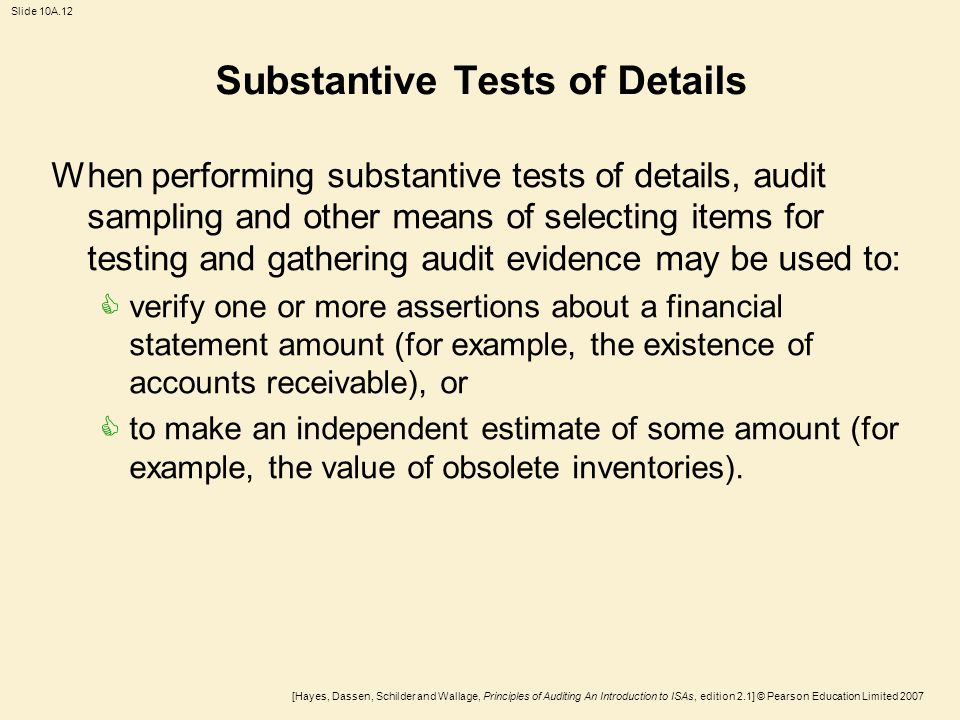 Slide 10A.12

Substantive Tests of Details

When performing substantive tests of details, audit sampling and other means of selecting items for testing and gathering audit evidence may be used to:

verify one or more assertions about a financial statement amount (for example, the existence of accounts receivable), or

to make an independent estimate of some amount (for example, the value of obsolete inventories).

[Hayes, Dassen, Schilder and Wallage, Principles of Auditing An Introduction to ISAs, edition 2.1] © Pearson Education Limited 2007